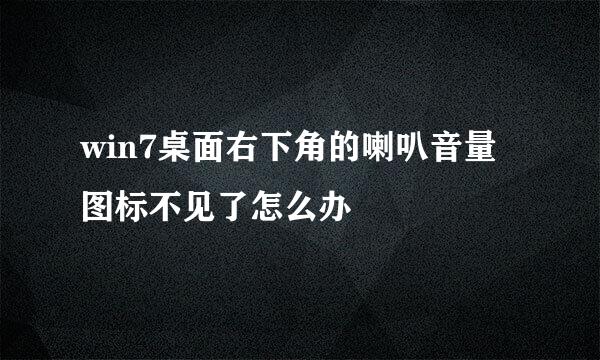 win7桌面右下角的喇叭音量图标不见了怎么办